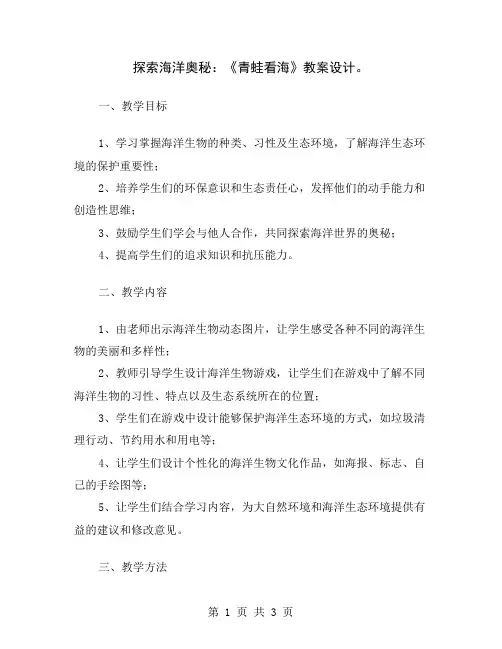 探索海洋奥秘：《青蛙看海》教案设计。

一、教学目标

1、学习掌握海洋生物的种类、习性及生态环境，了解海洋生态环境的保护重要性；

2、培养学生们的环保意识和生态责任心，发挥他们的动手能力和创造性思维；

3、鼓励学生们学会与他人合作，共同探索海洋世界的奥秘；

4、提高学生们的追求知识和抗压能力。

二、教学内容

1、由老师出示海洋生物动态图片，让学生感受各种不同的海洋生物的美丽和多样性；

2、教师引导学生设计海洋生物游戏，让学生们在游戏中了解不同海洋生物的习性、特点以及生态系统所在的位置；

3、学生们在游戏中设计能够保护海洋生态环境的方式，如垃圾清理行动、节约用水和用电等；

4、让学生们设计个性化的海洋生物文化作品，如海报、标志、自己的手绘图等；

5、让学生们结合学习内容，为大自然环境和海洋生态环境提供有益的建议和修改意见。

三、教学方法

第 1 页 共 3 页